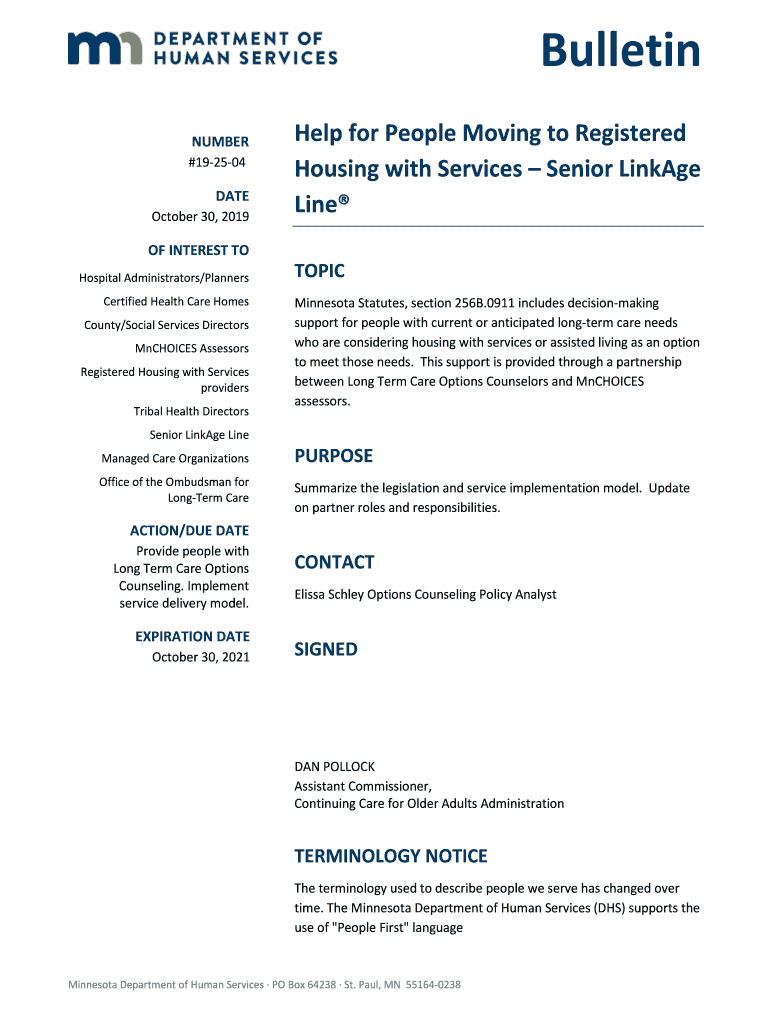 DEPARTMENT OF HUMAN SERVICES

Bulletin

NUMBER
#19-25-04

DATE
October 30, 2019

OF INTEREST TO

Hospital Administrators/Planners

Certified Health Care Homes

County/Social Services Directors

MnCHOICES Assessors

Registered Housing with Services providers

Tribal Health Directors

Senior LinkAge Line

Managed Care Organizations

Office of the Ombudsman for Long-Term Care

ACTION/DUE DATE
Provide people with Long Term Care Options Counseling. Implement service delivery model.

EXPIRATION DATE
October 30, 2021

Help for People Moving to Registered Housing with Services – Senior LinkAge Line®

TOPIC

Minnesota Statutes, section 256B.0911 includes decision-making support for people with current or anticipated long-term care needs who are considering housing with services or assisted living as an option to meet those needs. This support is provided through a partnership between Long Term Care Options Counselors and MnCHOICES assessors.

PURPOSE

Summarize the legislation and service implementation model. Update on partner roles and responsibilities.

CONTACT

Elissa Schley Options Counseling Policy Analyst

SIGNED

DAN POLLOCK
Assistant Commissioner,
Continuing Care for Older Adults Administration

TERMINOLOGY NOTICE

The terminology used to describe people we serve has changed over time. The Minnesota Department of Human Services (DHS) supports the use of "People First" language

Minnesota Department of Human Services · PO Box 64238 · St. Paul, MN 55164-0238